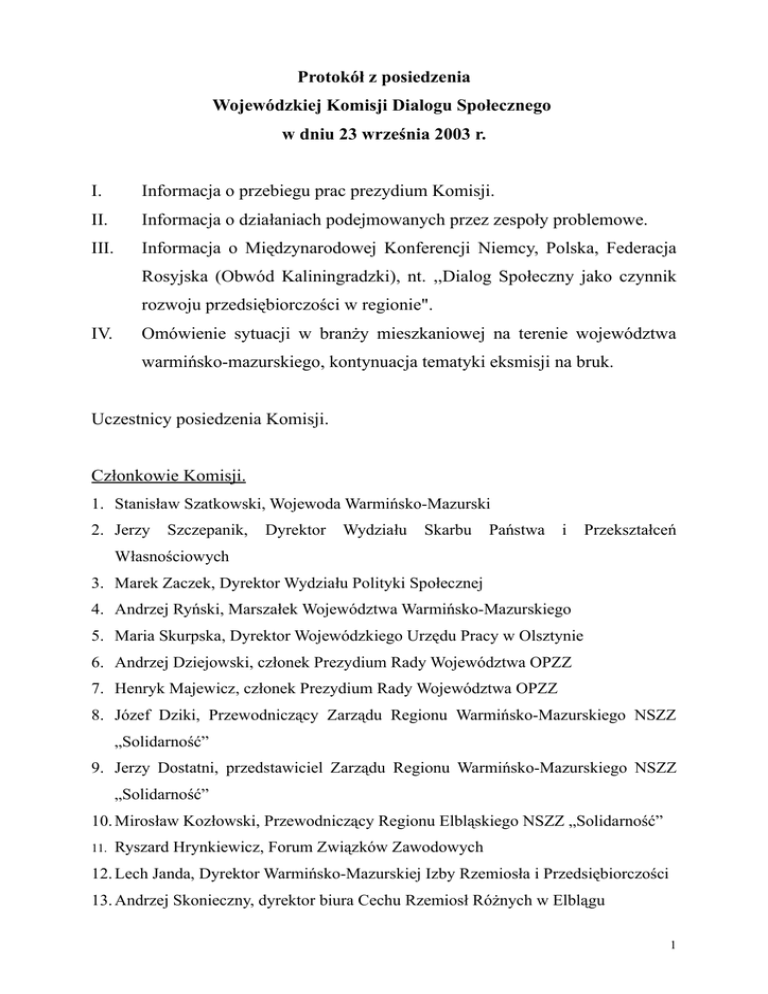 Protokół z posiedzenia
Wojewódzkiej Komisji Dialogu Społecznego
w dniu 23 września 2003 r.

I. Informacja o przebiegu prac prezydium Komisji.

II. Informacja o działaniach podejmowanych przez zespoły problemowe.

III. Informacja o Międzynarodowej Konferencji Niemcy, Polska, Federacja Rosyjska (Obwód Kaliningradzki), nt. ,,Dialog Społeczny jako czynnik rozwoju przedsiębiorczości w regionie".

IV. Omówienie sytuacji w branży mieszkaniowej na terenie województwa warmińsko-mazurskiego, kontynuacja tematyki eksmisji na bruk.

Uczestnicy posiedzenia Komisji.

Członkowie Komisji.

1. Stanisław Szatkowski, Wojewoda Warmińsko-Mazurski
2. Jerzy Szczepanik, Dyrektor Wydziału Skarbu Państwa i Przekształceń Własnościowych
3. Marek Zaczek, Dyrektor Wydziału Polityki Społecznej
4. Andrzej Ryński, Marszałek Województwa Warmińsko-Mazurskiego
5. Maria Skurpska, Dyrektor Wojewódzkiego Urzędu Pracy w Olsztynie
6. Andrzej Dziejowski, członek Prezydium Rady Województwa OPZZ
7. Henryk Majewicz, członek Prezydium Rady Województwa OPZZ
8. Józef Dziki, Przewodniczący Zarządu Regionu Warmińsko-Mazurskiego NSZZ „Solidarność”
9. Jerzy Dostatni, przedstawiciel Zarządu Regionu Warmińsko-Mazurskiego NSZZ „Solidarność”
10. Mirosław Kozłowski, Przewodniczący Regionu Elbląskiego NSZZ „Solidarność”
11. Ryszard Hrynkiewicz, Forum Związków Zawodowych
12. Lech Janda, Dyrektor Warmińsko-Mazurskiej Izby Rzemiosła i Przedsiębiorczości
13. Andrzej Skonieczny, dyrektor biura Cechu Rzemiosł Różnych w Elblągu

1